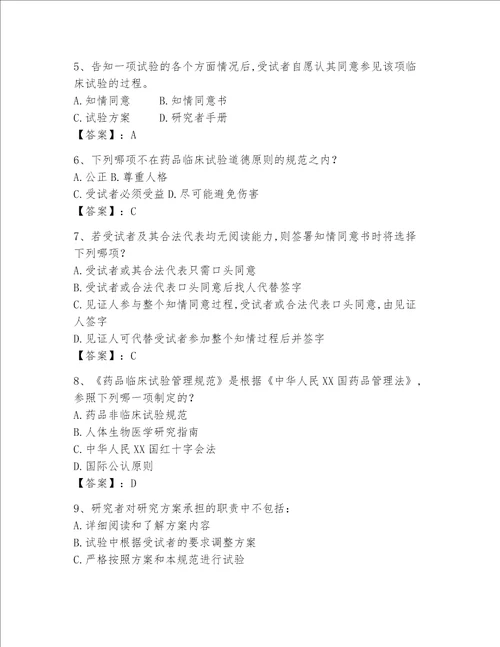 5、告知一项试验的各个方面情况后,受试者自愿认其同意参见该项临床试验的过程。
A.知情同意　　B.知情同意书
C.试验方案　　D.研究者手册
【答案】：A

6、下列哪项不在药品临床试验道德原则的规范之内?
A.公正 B.尊重人格
C.受试者必须受益 D.尽可能避免伤害
【答案】：C

7、若受试者及其合法代表均无阅读能力,则签署知情同意书时将选择下列哪项?
A.受试者或其合法代表只需口头同意
B.受试者或合法代表口头同意后找人代替签字
C.见证人参与整个知情同意过程,受试者或合法代表口头同意,由见证人签字
D.见证人可代替受试者参加整个知情过程后并签字
【答案】：C

8、《药品临床试验管理规范》是根据《中华人民XX国药品管理法》,参照下列哪一项制定的?
A.药品非临床试验规范
B.人体生物医学研究指南
C.中华人民XX国红十字会法
D.国际公认原则
【答案】：D

9、研究者对研究方案承担的职责中不包括:
A.详细阅读和了解方案内容
B.试验中根据受试者的要求调整方案
C.严格按照方案和本规范进行试验